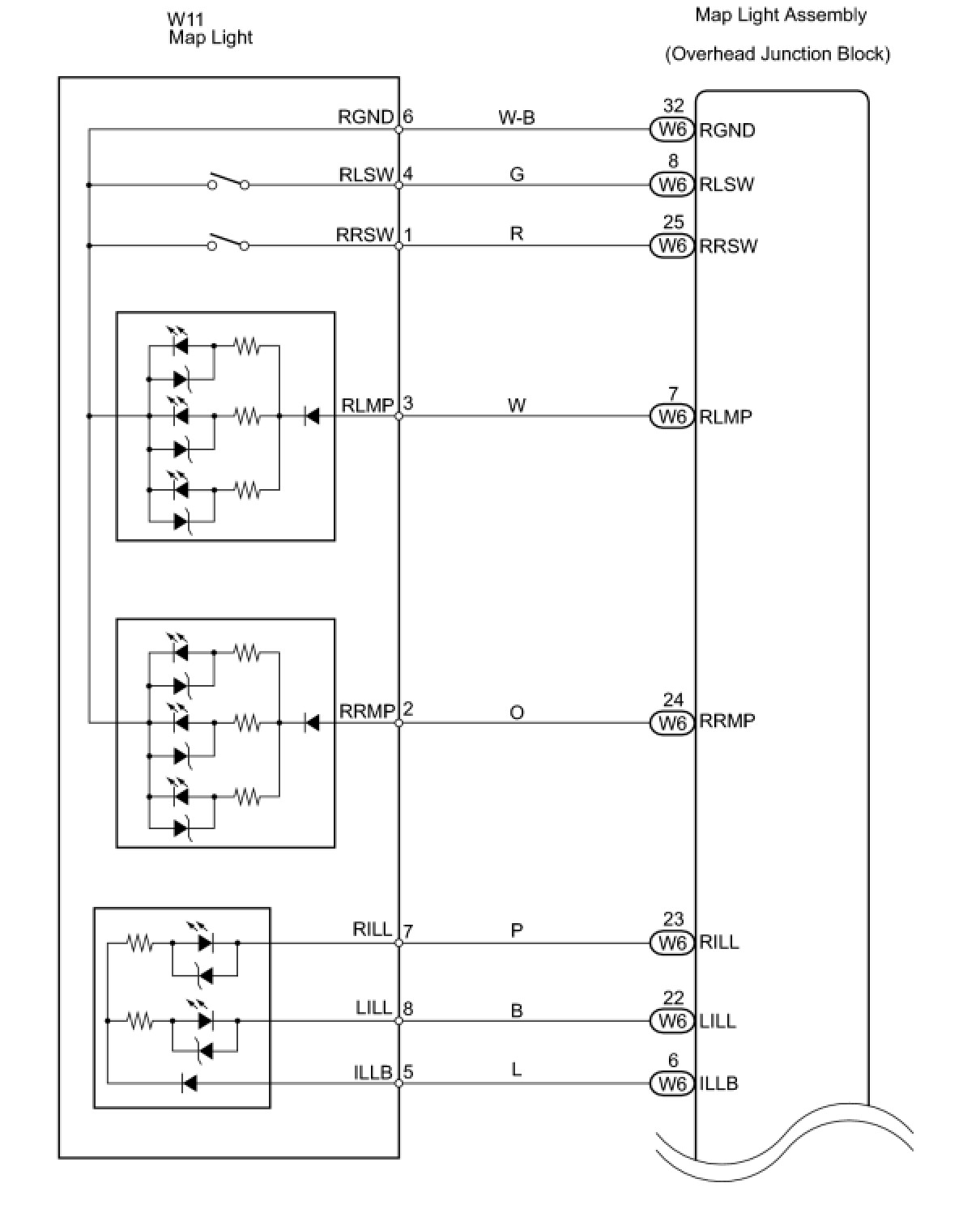 W11
Map Light

Map Light Assembly
(Overhead Junction Block)

RGND 6
W-B
32
W6 RGND

RLSW 4
G
8
W6 RLSW

RRSW 1
R
25
W6 RRSW

RLMP 3
W
7
W6 RLMP

RRMP 2
O
24
W6 RRMP

RILL 7
P
23
W6 RILL

LILL 8
B
22
W6 LILL

ILLB 5
L
6
W6 ILLB